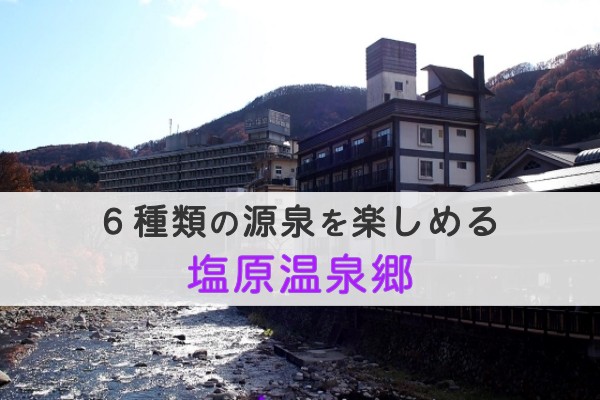 6種類の源泉を楽しめる
塩原温泉郷